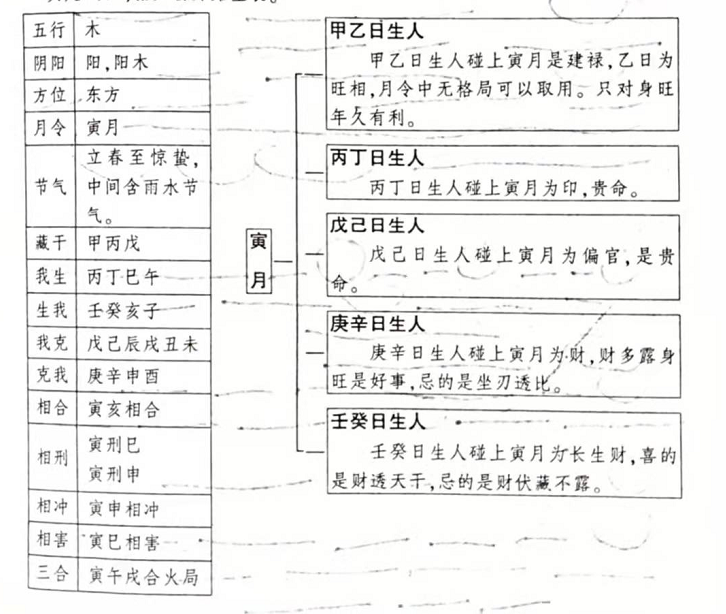 | 五行 | 木 |
|---|---|
| 阴阳 | 阳,阳木 |
| 方位 | 东方 |
| 月令 | 寅月 |
| 节气 | 立春至惊蛰,中间含雨水节气。 |
| 藏干 | 甲丙戊 |
| 我生 | 丙丁巳午 |
| 生我 | 壬癸亥子 |
| 我克 | 戊己辰戌丑未 |
| 克我 | 庚辛申酉 |
| 相合 | 寅亥相合 |
| 相刑 | 寅刑巳 寅刑申 |
| 相冲 | 寅申相冲 |
| 相害 | 寅巳相害 |
| 三合 | 寅午戌合火局 |

寅月

甲乙日生人
甲乙日生人碰上寅月是建禄,乙日为旺相,月令中无格局可以取用。只对身旺年久有利。

丙丁日生人
丙丁日生人碰上寅月为印,贵命。

戊己日生人
戊己日生人碰上寅月为偏官,是贵命。

庚辛日生人
庚辛日生人碰上寅月为财,财多露身旺是好事,忌的是坐刃透比。

壬癸日生人
壬癸日生人碰上寅月为长生财,喜的是财透天干,忌的是财伏藏不露。